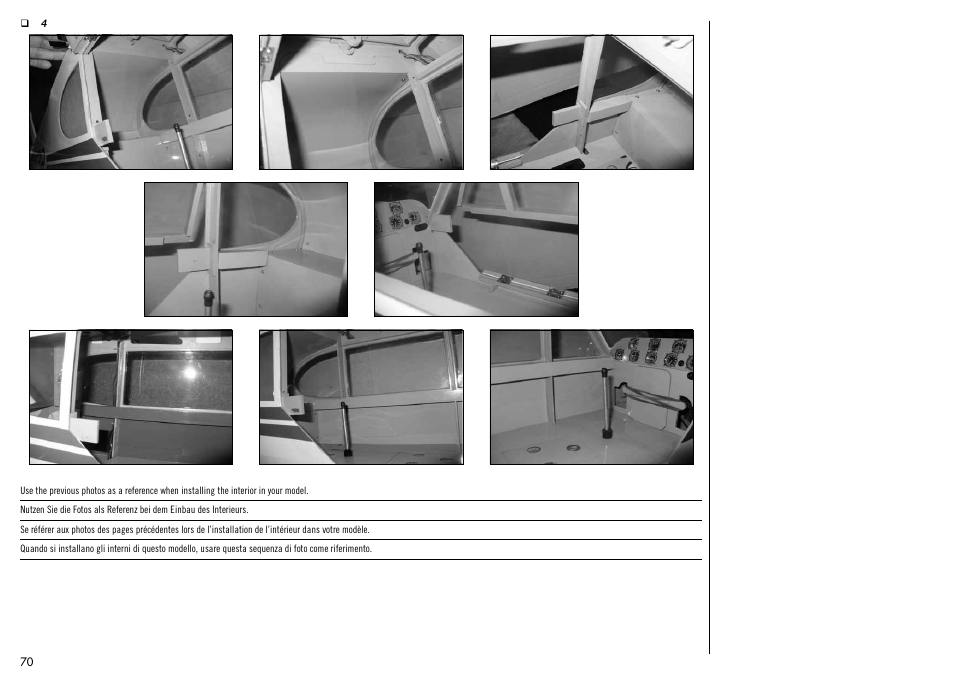 ❑ 4

Use the previous photos as a reference when installing the interior in your model.

Nutzen Sie die Fotos als Referenz bei dem Einbau des Interieurs.

Se référer aux photos des pages précédentes lors de l'installation de l'intérieur dans votre modèle.

Quando si installano gli interni di questo modello, usare questa sequenza di foto come riferimento.

70